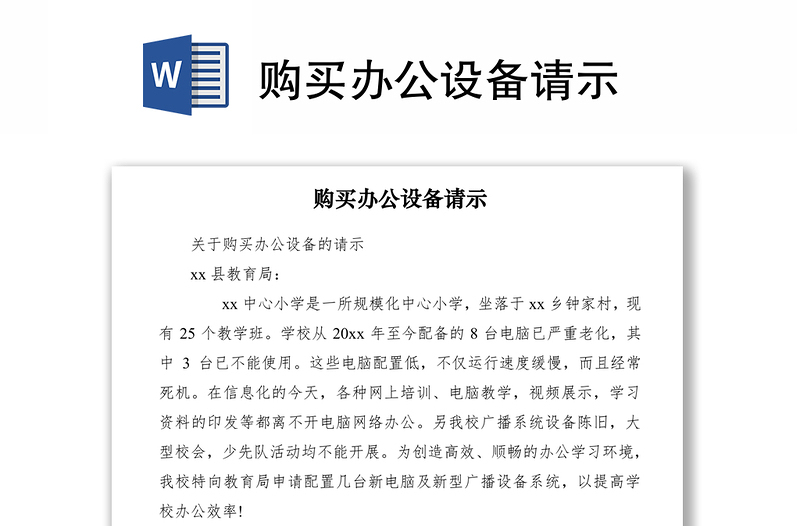 W

购买办公设备请示

购买办公设备请示

关于购买办公设备的请示

xx 县教育局：

xx 中心小学是一所规模化中心小学，坐落于 xx 乡钟家村，现有 25 个教学班。学校从 20xx 年至今配备的 8 台电脑已严重老化，其中 3 台已不能使用。这些电脑配置低，不仅运行速度缓慢，而且经常死机。在信息化的今天，各种网上培训、电脑教学，视频展示，学习资料的印发等都离不开电脑网络办公。另我校广播系统设备陈旧，大型校会，少先队活动均不能开展。为创造高效、顺畅的办公学习环境，我校特向教育局申请配置几台新电脑及新型广播设备系统，以提高学校办公效率!